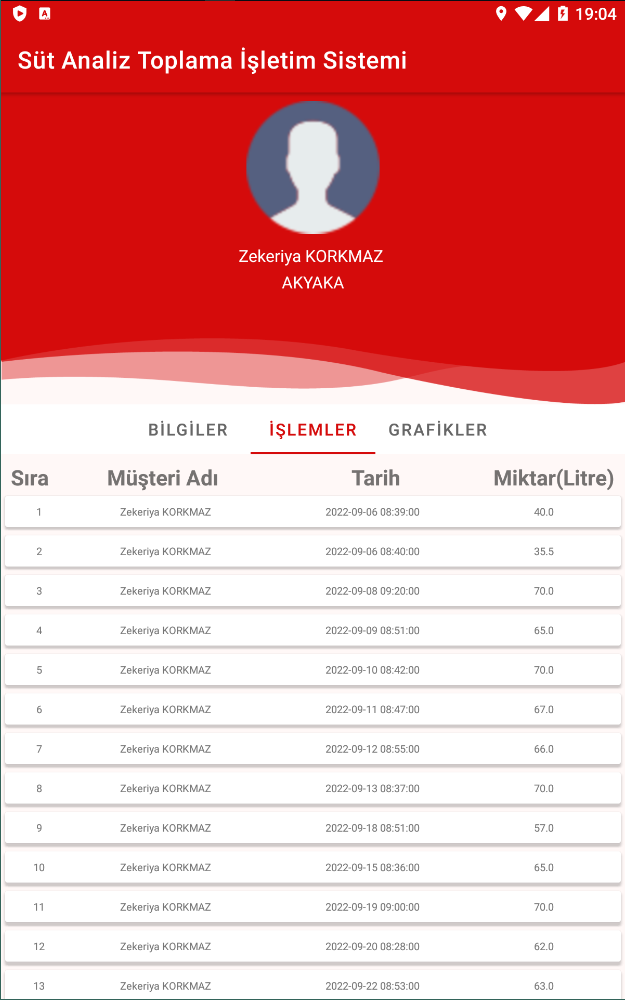 19:04

Süt Analiz Toplama İşletim Sistemi

Zekeriya KORKMAZ
AKYAKA

BİLGİLER İŞLEMLER GRAFİKLER

| Sıra | Müşteri Adı | Tarih | Miktar(Litre) |
|---|---|---|---|
| 1 | Zekeriya KORKMAZ | 2022-09-06 08:39:00 | 40.0 |
| 2 | Zekeriya KORKMAZ | 2022-09-06 08:40:00 | 35.5 |
| 3 | Zekeriya KORKMAZ | 2022-09-08 09:20:00 | 70.0 |
| 4 | Zekeriya KORKMAZ | 2022-09-09 08:51:00 | 65.0 |
| 5 | Zekeriya KORKMAZ | 2022-09-10 08:42:00 | 70.0 |
| 6 | Zekeriya KORKMAZ | 2022-09-11 08:47:00 | 67.0 |
| 7 | Zekeriya KORKMAZ | 2022-09-12 08:55:00 | 66.0 |
| 8 | Zekeriya KORKMAZ | 2022-09-13 08:37:00 | 70.0 |
| 9 | Zekeriya KORKMAZ | 2022-09-18 08:51:00 | 57.0 |
| 10 | Zekeriya KORKMAZ | 2022-09-15 08:36:00 | 65.0 |
| 11 | Zekeriya KORKMAZ | 2022-09-19 09:00:00 | 70.0 |
| 12 | Zekeriya KORKMAZ | 2022-09-20 08:28:00 | 62.0 |
| 13 | Zekeriya KORKMAZ | 2022-09-22 08:53:00 | 63.0 |